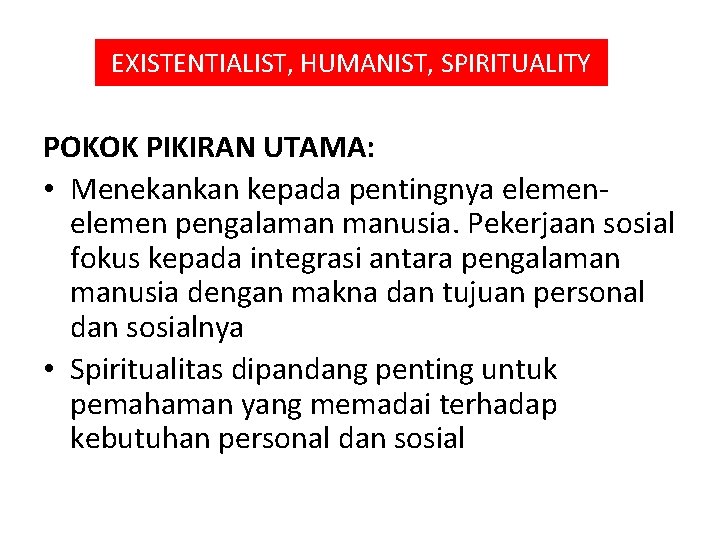 EXISTENTIALIST, HUMANIST, SPIRITUALITY

POKOK PIKIRAN UTAMA:

• Menekankan kepada pentingnya elemen-elemen pengalaman manusia. Pekerjaan sosial fokus kepada integrasi antara pengalaman manusia dengan makna dan tujuan personal dan sosialnya
• Spiritualitas dipandang penting untuk pemahaman yang memadai terhadap kebutuhan personal dan sosial